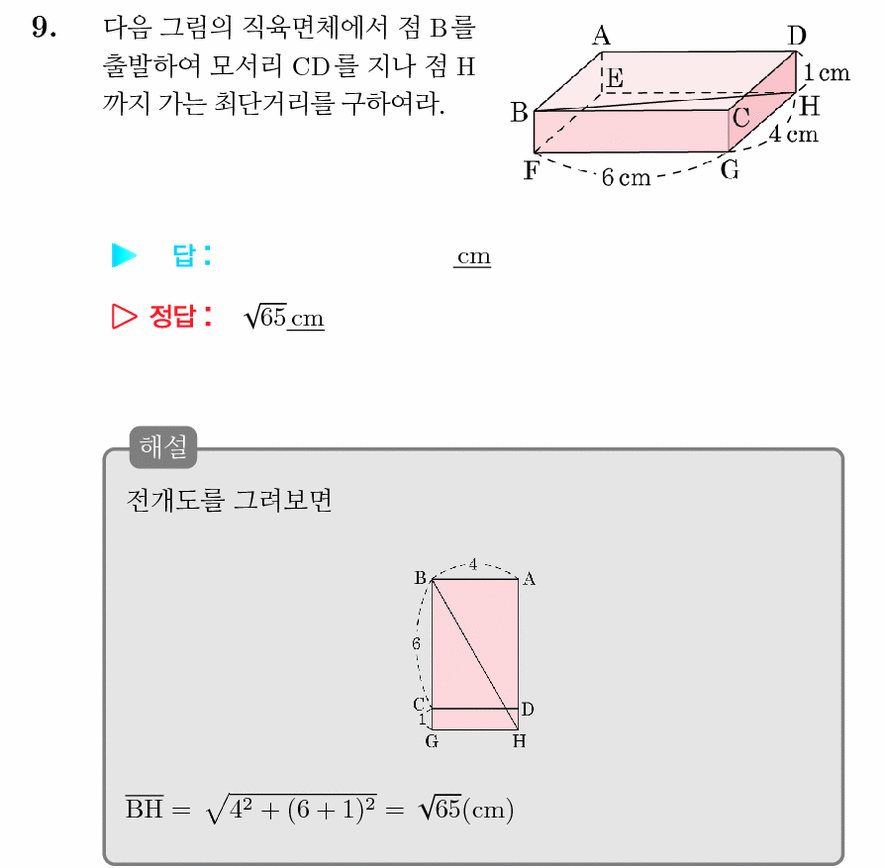 9. 다음 그림의 직육면체에서 점 B를 출발하여 모서리 CD를 지나 점 H까지 가는 최단거리를 구하여라.

A
D
E
1 cm
B
C
H
4 cm
F
6 cm
G

▶ 답: cm

▷ 정답: $\sqrt{65}$ cm

해설

전개도를 그려보면

B
4
A
6
C
D
1
G
H

$\overline{BH} = \sqrt{4^2 + (6+1)^2} = \sqrt{65}$(cm)